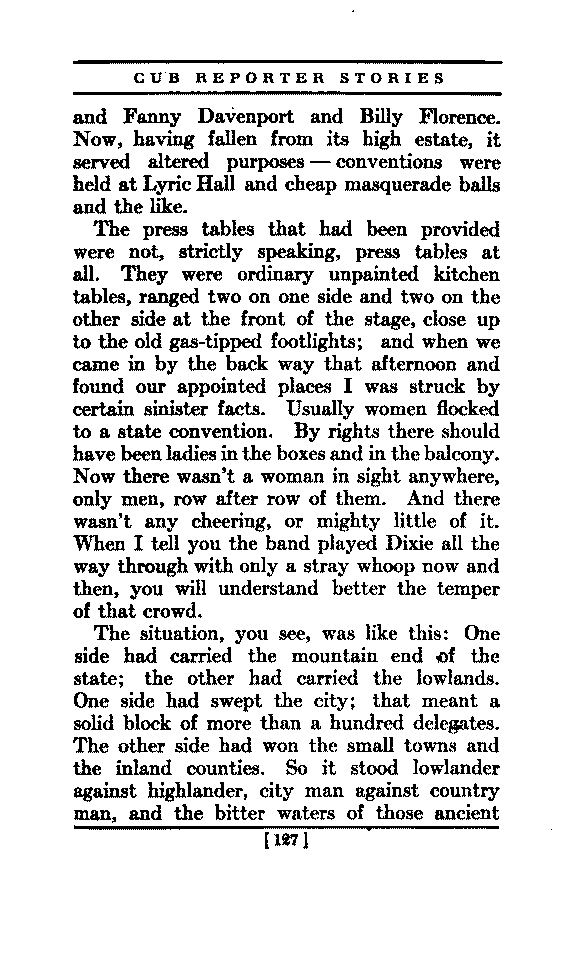 CUB REPORTER STORIES

and Fanny Davenport and Billy Florence. Now, having fallen from its high estate, it served altered purposes — conventions were held at Lyric Hall and cheap masquerade balls and the like.

The press tables that had been provided were not, strictly speaking, press tables at all. They were ordinary unpainted kitchen tables, ranged two on one side and two on the other side at the front of the stage, close up to the old gas-tipped footlights; and when we came in by the back way that afternoon and found our appointed places I was struck by certain sinister facts. Usually women flocked to a state convention. By rights there should have been ladies in the boxes and in the balcony. Now there wasn't a woman in sight anywhere, only men, row after row of them. And there wasn't any cheering, or mighty little of it. When I tell you the band played Dixie all the way through with only a stray whoop now and then, you will understand better the temper of that crowd.

The situation, you see, was like this: One side had carried the mountain end of the state; the other had carried the lowlands. One side had swept the city; that meant a solid block of more than a hundred delegates. The other side had won the small towns and the inland counties. So it stood lowlander against highlander, city man against country man, and the bitter waters of those ancient

[127]